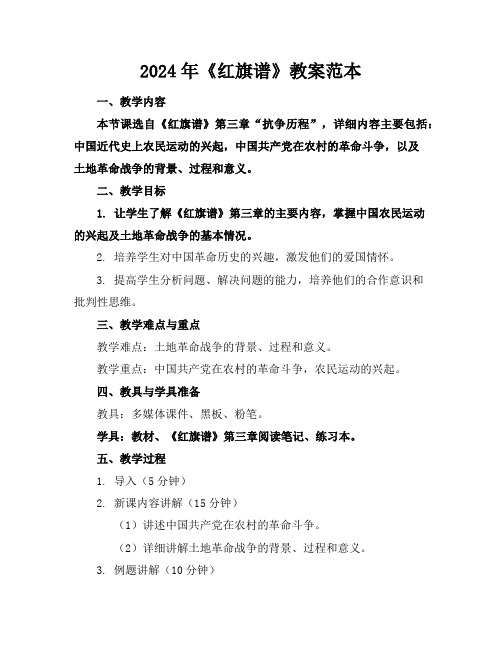 2024年《红旗谱》教案范本

一、教学内容

本节课选自《红旗谱》第三章“抗争历程”，详细内容主要包括：中国近代史上农民运动的兴起，中国共产党在农村的革命斗争，以及土地革命战争的背景、过程和意义。

二、教学目标

1. 让学生了解《红旗谱》第三章的主要内容，掌握中国农民运动的兴起及土地革命战争的基本情况。

2. 培养学生对中国革命历史的兴趣，激发他们的爱国情怀。

3. 提高学生分析问题、解决问题的能力，培养他们的合作意识和批判性思维。

三、教学难点与重点

教学难点：土地革命战争的背景、过程和意义。

教学重点：中国共产党在农村的革命斗争，农民运动的兴起。

四、教具与学具准备

教具：多媒体课件、黑板、粉笔。

学具：教材、《红旗谱》第三章阅读笔记、练习本。

五、教学过程

1. 导入（5分钟）

2. 新课内容讲解（15分钟）

（1）讲述中国共产党在农村的革命斗争。

（2）详细讲解土地革命战争的背景、过程和意义。

3. 例题讲解（10分钟）